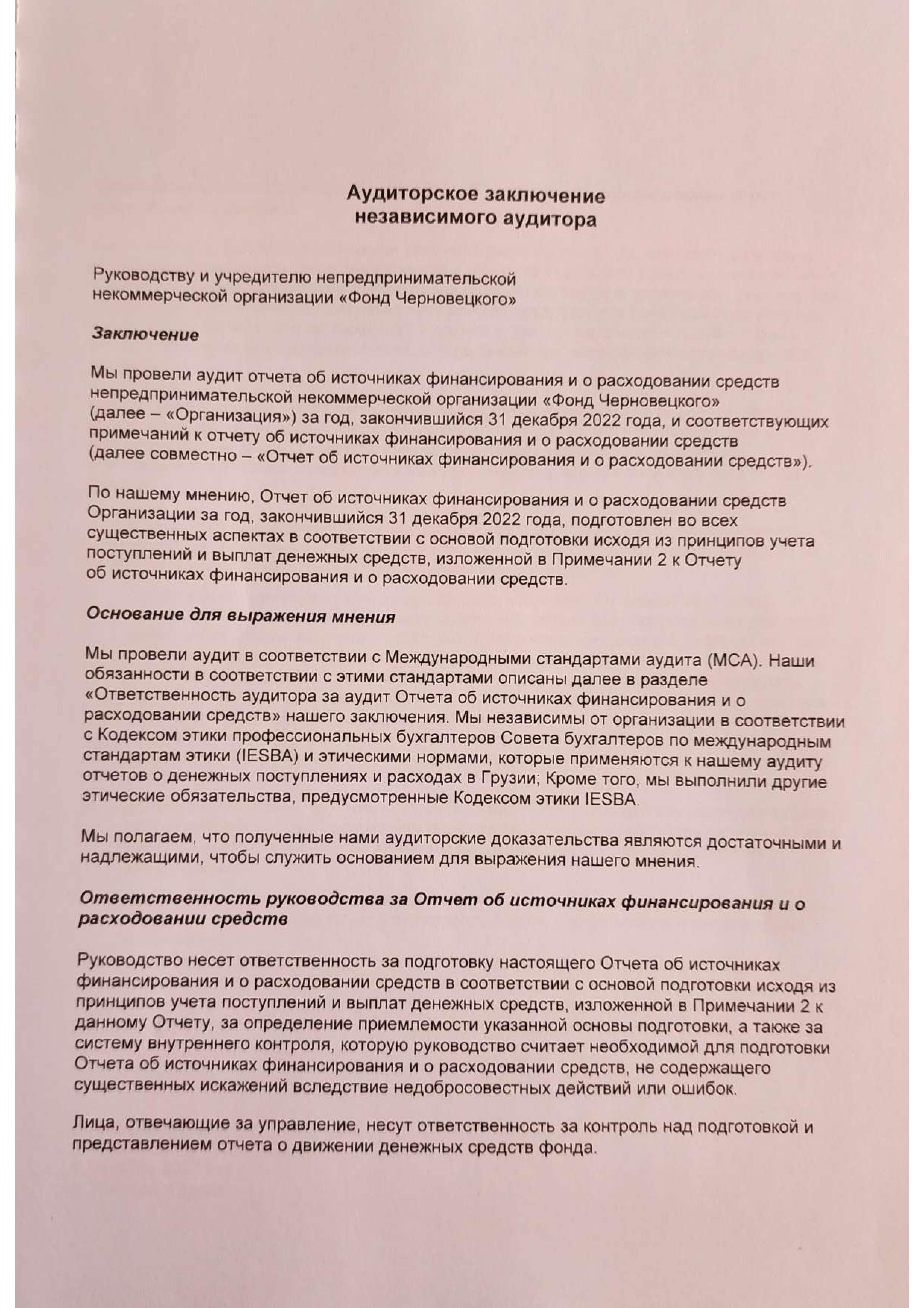 Аудиторское заключение
независимого аудитора

Руководству и учредителю непредпринимательской некоммерческой организации «Фонд Черновецкого»

Заключение

Мы провели аудит отчета об источниках финансирования и о расходовании средств непредпринимательской некоммерческой организации «Фонд Черновецкого» (далее – «Организация») за год, закончившийся 31 декабря 2022 года, и соответствующих примечаний к отчету об источниках финансирования и о расходовании средств (далее совместно – «Отчет об источниках финансирования и о расходовании средств»).

По нашему мнению, Отчет об источниках финансирования и о расходовании средств Организации за год, закончившийся 31 декабря 2022 года, подготовлен во всех существенных аспектах в соответствии с основой подготовки исходя из принципов учета поступлений и выплат денежных средств, изложенной в Примечании 2 к Отчету об источниках финансирования и о расходовании средств.

Основание для выражения мнения

Мы провели аудит в соответствии с Международными стандартами аудита (МСА). Наши обязанности в соответствии с этими стандартами описаны далее в разделе «Ответственность аудитора за аудит Отчета об источниках финансирования и о расходовании средств» нашего заключения. Мы независимы от организации в соответствии с Кодексом этики профессиональных бухгалтеров Совета бухгалтеров по международным стандартам этики (IESBA) и этическими нормами, которые применяются к нашему аудиту отчетов о денежных поступлениях и расходах в Грузии; Кроме того, мы выполнили другие этические обязательства, предусмотренные Кодексом этики IESBA.

Мы полагаем, что полученные нами аудиторские доказательства являются достаточными и надлежащими, чтобы служить основанием для выражения нашего мнения.

Ответственность руководства за Отчет об источниках финансирования и о расходовании средств

Руководство несет ответственность за подготовку настоящего Отчета об источниках финансирования и о расходовании средств в соответствии с основой подготовки исходя из принципов учета поступлений и выплат денежных средств, изложенной в Примечании 2 к данному Отчету, за определение приемлемости указанной основы подготовки, а также за систему внутреннего контроля, которую руководство считает необходимой для подготовки Отчета об источниках финансирования и о расходовании средств, не содержащего существенных искажений вследствие недобросовестных действий или ошибок.

Лица, отвечающие за управление, несут ответственность за контроль над подготовкой и представлением отчета о движении денежных средств фонда.